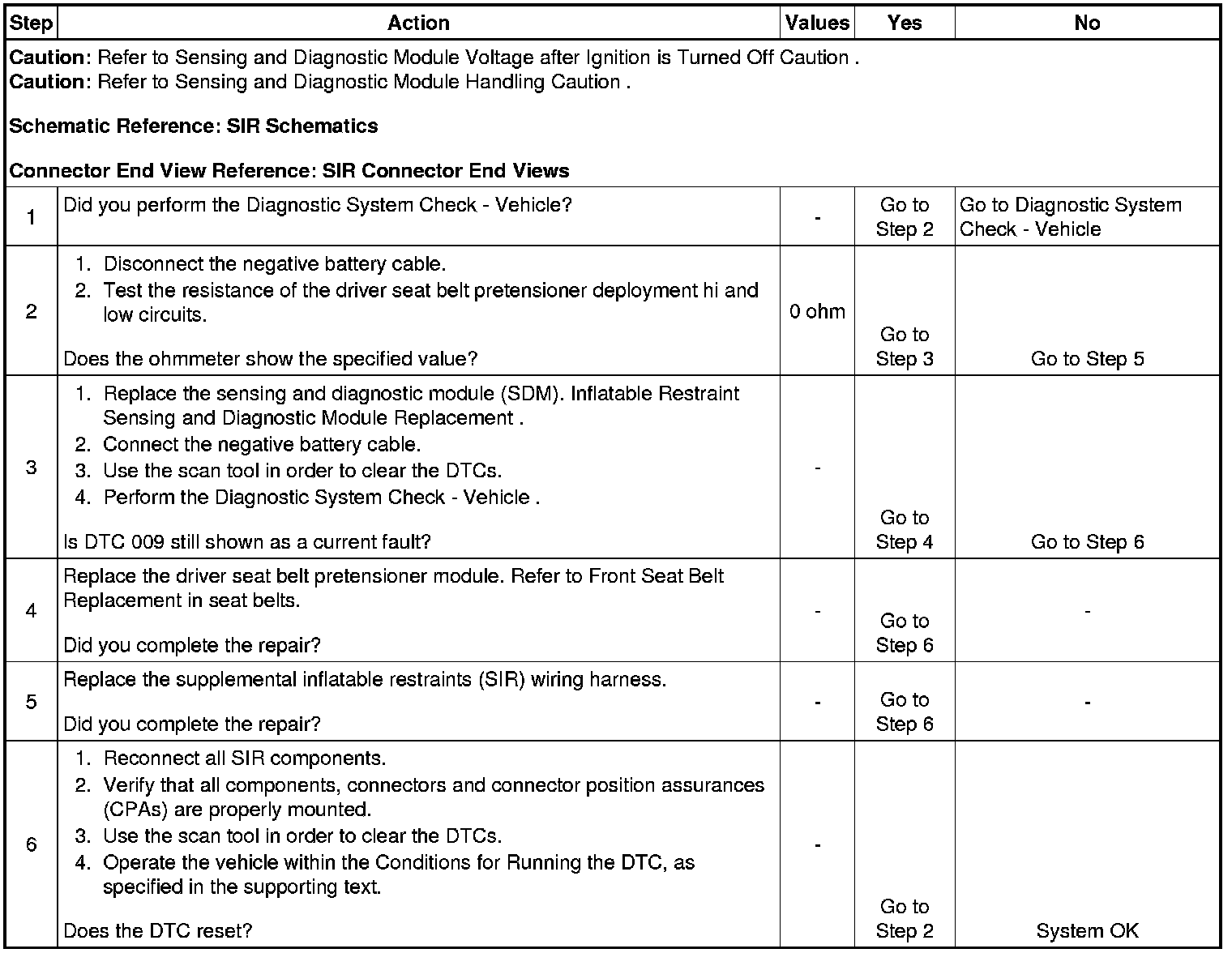 | Step | Action | Values | Yes | No |
|---|---|---|---|---|
| **Caution**: Refer to Sensing and Diagnostic Module Voltage after Ignition is Turned Off Caution . **Caution**: Refer to Sensing and Diagnostic Module Handling Caution . **Schematic Reference: SIR Schematics** **Connector End View Reference: SIR Connector End Views** | | | | |
| 1 | Did you perform the Diagnostic System Check - Vehicle? | - | Go to Step 2 | Go to Diagnostic System Check - Vehicle |
| 2 | 1. Disconnect the negative battery cable. 2. Test the resistance of the driver seat belt pretensioner deployment hi and low circuits. Does the ohmmeter show the specified value? | 0 ohm | Go to Step 3 | Go to Step 5 |
| 3 | 1. Replace the sensing and diagnostic module (SDM). Inflatable Restraint Sensing and Diagnostic Module Replacement . 2. Connect the negative battery cable. 3. Use the scan tool in order to clear the DTCs. 4. Perform the Diagnostic System Check - Vehicle . Is DTC 009 still shown as a current fault? | - | Go to Step 4 | Go to Step 6 |
| 4 | Replace the driver seat belt pretensioner module. Refer to Front Seat Belt Replacement in seat belts. Did you complete the repair? | - | Go to Step 6 | - |
| 5 | Replace the supplemental inflatable restraints (SIR) wiring harness. Did you complete the repair? | - | Go to Step 6 | - |
| 6 | 1. Reconnect all SIR components. 2. Verify that all components, connectors and connector position assurances (CPAs) are properly mounted. 3. Use the scan tool in order to clear the DTCs. 4. Operate the vehicle within the Conditions for Running the DTC, as specified in the supporting text. Does the DTC reset? | - | Go to Step 2 | System OK |